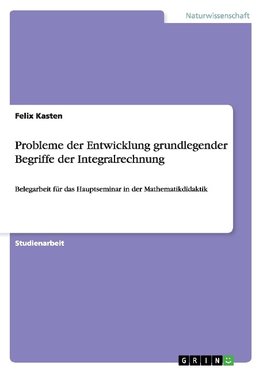 Naturwissenschaft

Felix Kasten

Probleme der Entwicklung grundlegender Begriffe der Integralrechnung

Belegarbeit für das Hauptseminar in der Mathematikdidaktik

Studienarbeit

GRIN